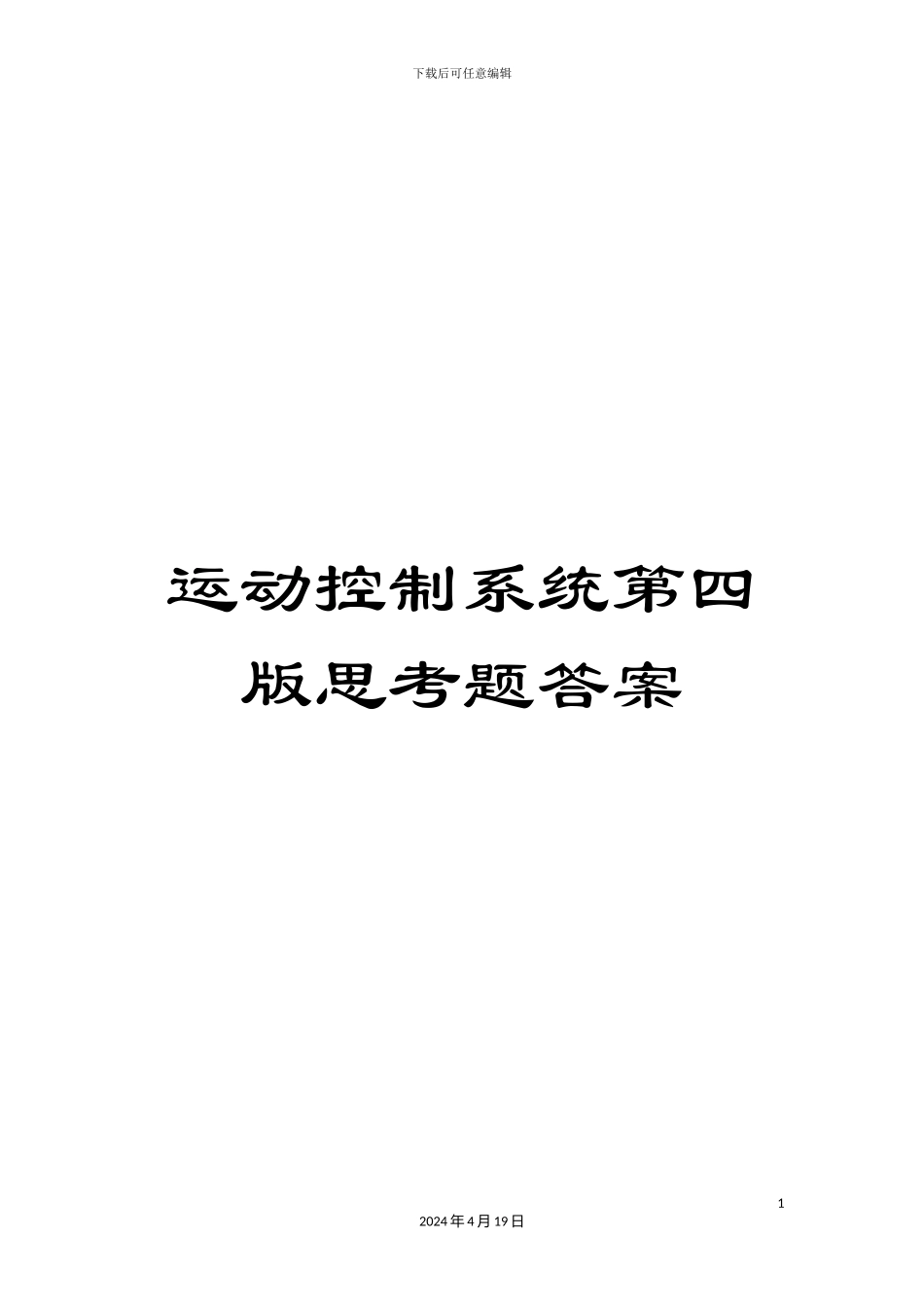 下载后可任意编辑

运动控制系统第四版思考题答案

1

2024年4月19日